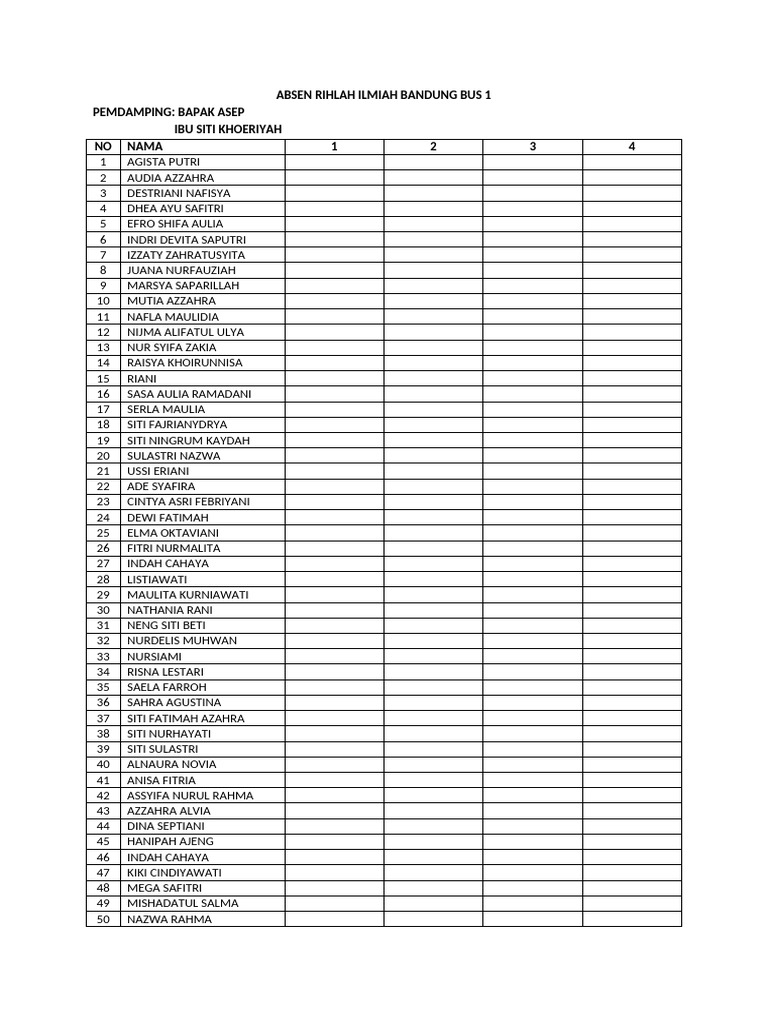 ABSEN RIHLAH ILMIAH BANDUNG BUS 1

PEMDAMPING: BAPAK ASEP
IBU SITI KHOERIYAH

| NO | NAMA | 1 | 2 | 3 | 4 |
|---|---|---|---|---|---|
| 1 | AGISTA PUTRI | | | | |
| 2 | AUDIA AZZAHRA | | | | |
| 3 | DESTRIANI NAFISYA | | | | |
| 4 | DHEA AYU SAFITRI | | | | |
| 5 | EFRO SHIFA AULIA | | | | |
| 6 | INDRI DEVITA SAPUTRI | | | | |
| 7 | IZZATY ZAHRATUSYITA | | | | |
| 8 | JUANA NURFAUZIAH | | | | |
| 9 | MARSYA SAPARILLAH | | | | |
| 10 | MUTIA AZZAHRA | | | | |
| 11 | NAFLA MAULIDIA | | | | |
| 12 | NIJMA ALIFATUL ULYA | | | | |
| 13 | NUR SYIFA ZAKIA | | | | |
| 14 | RAISYA KHOIRUNNISA | | | | |
| 15 | RIANI | | | | |
| 16 | SASA AULIA RAMADANI | | | | |
| 17 | SERLA MAULIA | | | | |
| 18 | SITI FAJRIANYDRYA | | | | |
| 19 | SITI NINGRUM KAYDAH | | | | |
| 20 | SULASTRI NAZWA | | | | |
| 21 | USSI ERIANI | | | | |
| 22 | ADE SYAFIRA | | | | |
| 23 | CINTYA ASRI FEBRIYANI | | | | |
| 24 | DEWI FATIMAH | | | | |
| 25 | ELMA OKTAVIANI | | | | |
| 26 | FITRI NURMALITA | | | | |
| 27 | INDAH CAHAYA | | | | |
| 28 | LISTIAWATI | | | | |
| 29 | MAULITA KURNIAWATI | | | | |
| 30 | NATHANIA RANI | | | | |
| 31 | NENG SITI BETI | | | | |
| 32 | NURDELIS MUHWAN | | | | |
| 33 | NURSIAMI | | | | |
| 34 | RISNA LESTARI | | | | |
| 35 | SAELA FARROH | | | | |
| 36 | SAHRA AGUSTINA | | | | |
| 37 | SITI FATIMAH AZAHRA | | | | |
| 38 | SITI NURHAYATI | | | | |
| 39 | SITI SULASTRI | | | | |
| 40 | ALNAURA NOVIA | | | | |
| 41 | ANISA FITRIA | | | | |
| 42 | ASSYIFA NURUL RAHMA | | | | |
| 43 | AZZAHRA ALVIA | | | | |
| 44 | DINA SEPTIANI | | | | |
| 45 | HANIPAH AJENG | | | | |
| 46 | INDAH CAHAYA | | | | |
| 47 | KIKI CINDIYAWATI | | | | |
| 48 | MEGA SAFITRI | | | | |
| 49 | MISHADATUL SALMA | | | | |
| 50 | NAZWA RAHMA | | | | |